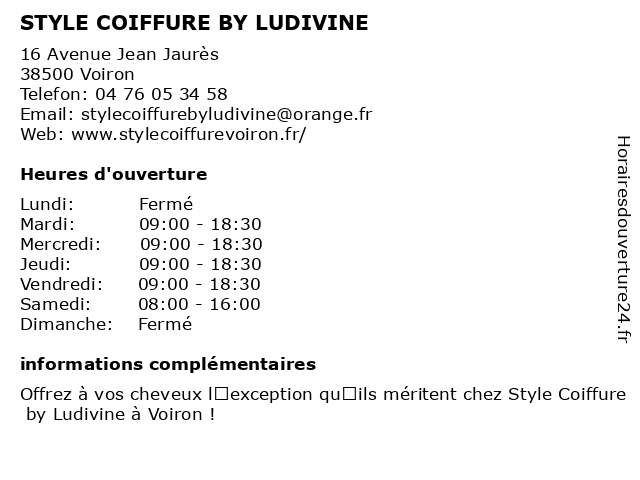 STYLE COIFFURE BY LUDIVINE

16 Avenue Jean Jaurès
38500 Voiron
Telefon: 04 76 05 34 58
Email: stylecoiffurebyludivine@orange.fr
Web: www.stylecoiffurevoiron.fr/

Heures d'ouverture

| | |
|---|---|
| Lundi: | Fermé |
| Mardi: | 09:00 - 18:30 |
| Mercredi: | 09:00 - 18:30 |
| Jeudi: | 09:00 - 18:30 |
| Vendredi: | 09:00 - 18:30 |
| Samedi: | 08:00 - 16:00 |
| Dimanche: | Fermé |

informations complémentaires

Offrez à vos cheveux l□exception qu□ils méritent chez Style Coiffure by Ludivine à Voiron !

Horairesdouverture24.fr